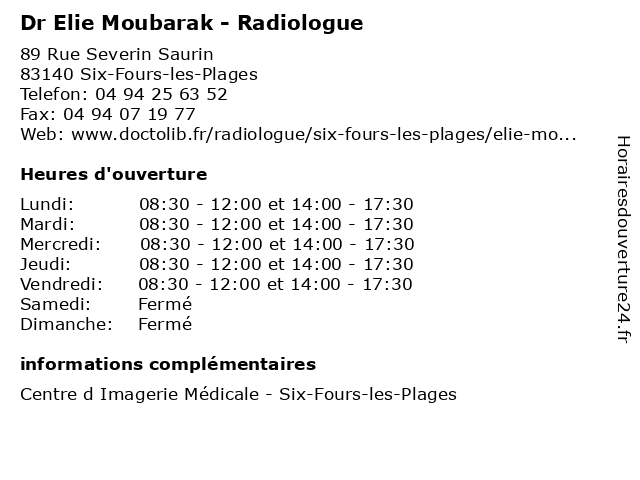 Dr Elie Moubarak - Radiologue

89 Rue Severin Saurin
83140 Six-Fours-les-Plages
Telefon: 04 94 25 63 52
Fax: 04 94 07 19 77
Web: www.doctolib.fr/radiologue/six-fours-les-plages/elie-mo...

Heures d'ouverture

| | |
|---|---|
| Lundi: | 08:30 - 12:00 et 14:00 - 17:30 |
| Mardi: | 08:30 - 12:00 et 14:00 - 17:30 |
| Mercredi: | 08:30 - 12:00 et 14:00 - 17:30 |
| Jeudi: | 08:30 - 12:00 et 14:00 - 17:30 |
| Vendredi: | 08:30 - 12:00 et 14:00 - 17:30 |
| Samedi: | Fermé |
| Dimanche: | Fermé |

informations complémentaires

Centre d Imagerie Médicale - Six-Fours-les-Plages

Horairesdouverture24.fr